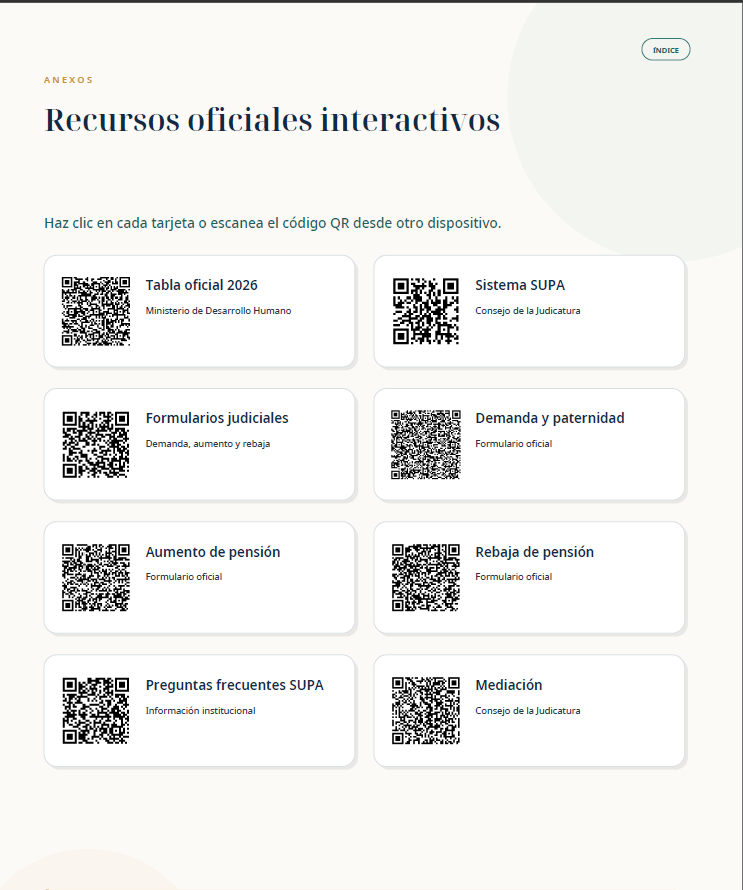 ÍNDICE

ANEXOS

Recursos oficiales interactivos

Haz clic en cada tarjeta o escanea el código QR desde otro dispositivo.

Tabla oficial 2026
Ministerio de Desarrollo Humano

Sistema SUPA
Consejo de la Judicatura

Formularios judiciales
Demanda, aumento y rebaja

Demanda y paternidad
Formulario oficial

Aumento de pensión
Formulario oficial

Rebaja de pensión
Formulario oficial

Preguntas frecuentes SUPA
Información institucional

Mediación
Consejo de la Judicatura